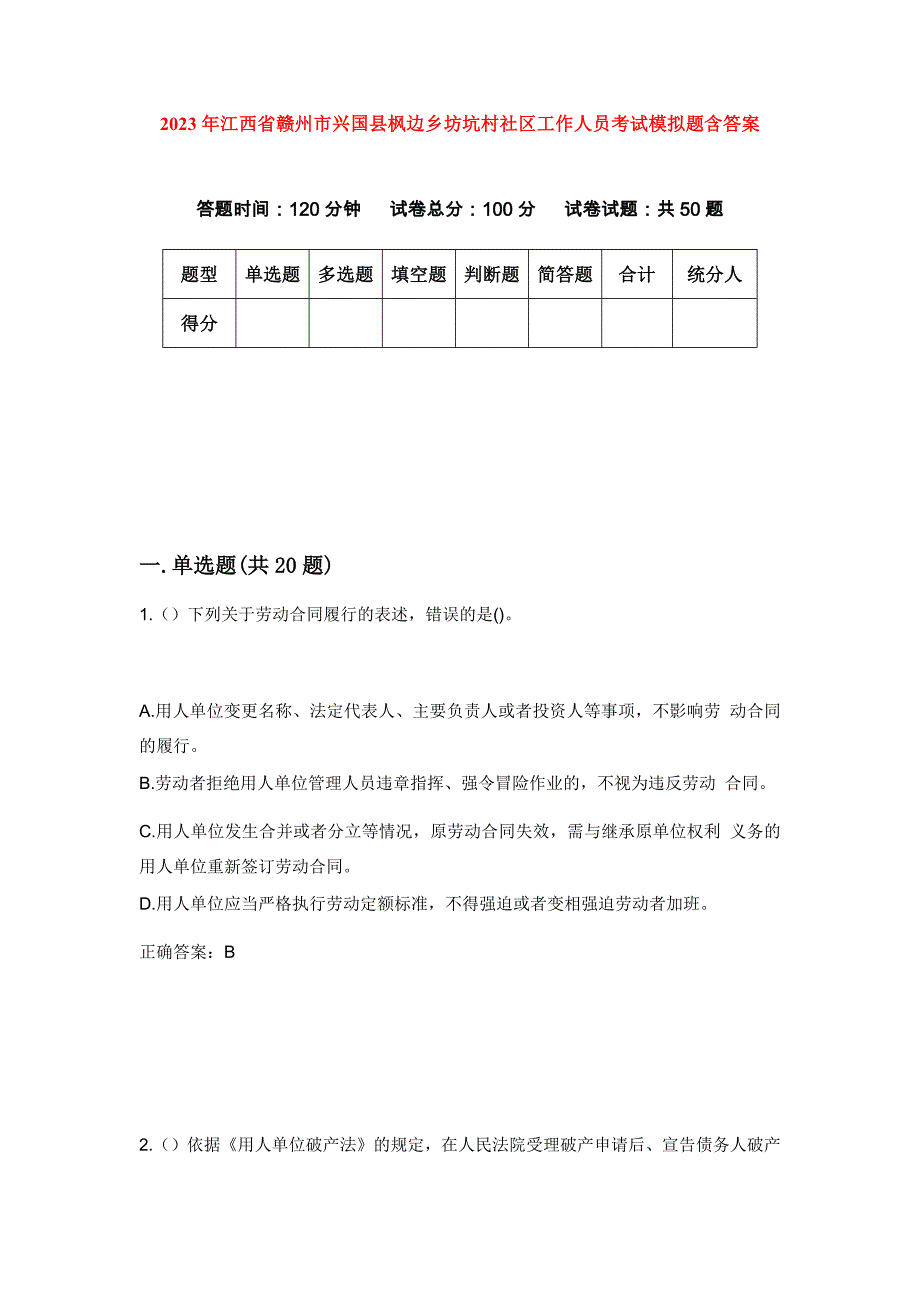 2023年江西省赣州市兴国县枫边乡坊坑村社区工作人员考试模拟题含答案

答题时间：120分钟　试卷总分：100分　试卷试题：共50题

| 题型 | 单选题 | 多选题 | 填空题 | 判断题 | 简答题 | 合计 | 统分人 |
|---|---|---|---|---|---|---|---|
| 得分 | | | | | | | |

一.单选题(共20题)

1.（）下列关于劳动合同履行的表述，错误的是()。

A.用人单位变更名称、法定代表人、主要负责人或者投资人等事项，不影响劳 动合同的履行。

B.劳动者拒绝用人单位管理人员违章指挥、强令冒险作业的，不视为违反劳动 合同。

C.用人单位发生合并或者分立等情况，原劳动合同失效，需与继承原单位权利 义务的用人单位重新签订劳动合同。

D.用人单位应当严格执行劳动定额标准，不得强迫或者变相强迫劳动者加班。

正确答案：B

2.（）依据《用人单位破产法》的规定，在人民法院受理破产申请后、宣告债务人破产